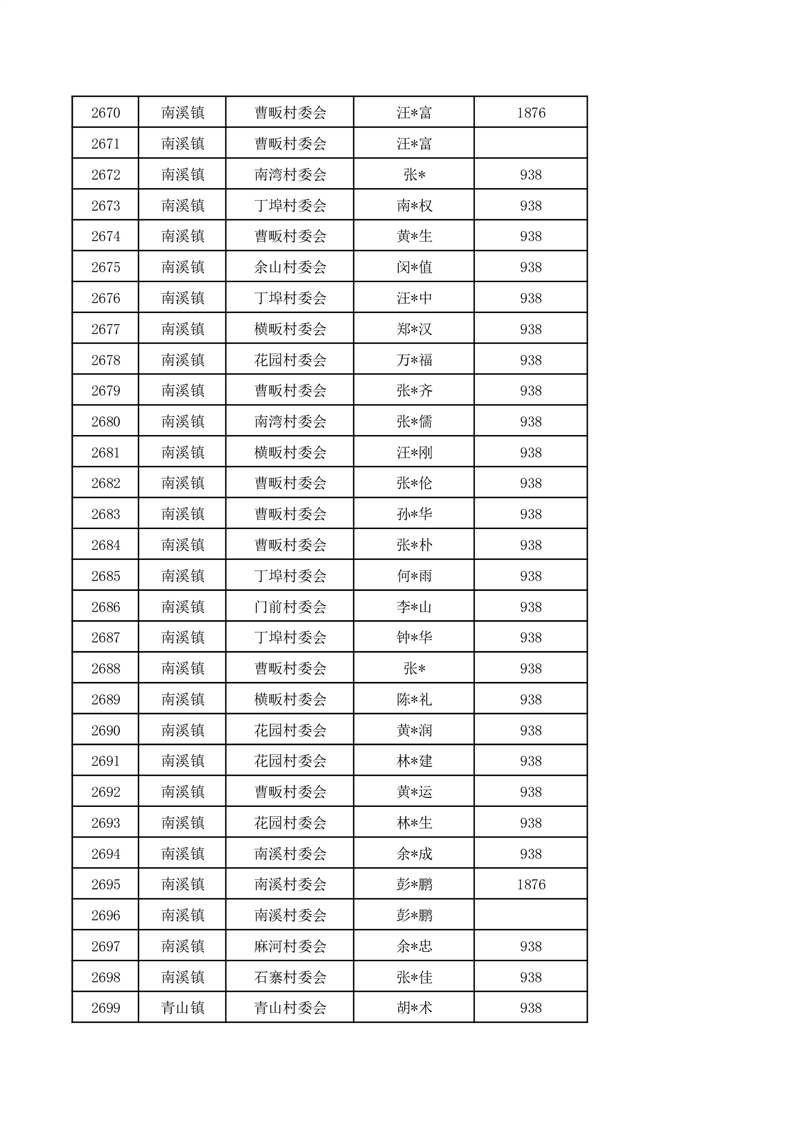 | 2670 | 南溪镇 | 曹畈村委会 | 汪*富 | 1876 |
|---|---|---|---|---|
| 2671 | 南溪镇 | 曹畈村委会 | 汪*富 | |
| 2672 | 南溪镇 | 南湾村委会 | 张* | 938 |
| 2673 | 南溪镇 | 丁埠村委会 | 南*权 | 938 |
| 2674 | 南溪镇 | 曹畈村委会 | 黄*生 | 938 |
| 2675 | 南溪镇 | 余山村委会 | 闵*值 | 938 |
| 2676 | 南溪镇 | 丁埠村委会 | 汪*中 | 938 |
| 2677 | 南溪镇 | 横畈村委会 | 郑*汉 | 938 |
| 2678 | 南溪镇 | 花园村委会 | 万*福 | 938 |
| 2679 | 南溪镇 | 曹畈村委会 | 张*齐 | 938 |
| 2680 | 南溪镇 | 南湾村委会 | 张*儒 | 938 |
| 2681 | 南溪镇 | 横畈村委会 | 汪*刚 | 938 |
| 2682 | 南溪镇 | 曹畈村委会 | 张*伦 | 938 |
| 2683 | 南溪镇 | 曹畈村委会 | 孙*华 | 938 |
| 2684 | 南溪镇 | 曹畈村委会 | 张*朴 | 938 |
| 2685 | 南溪镇 | 丁埠村委会 | 何*雨 | 938 |
| 2686 | 南溪镇 | 门前村委会 | 李*山 | 938 |
| 2687 | 南溪镇 | 丁埠村委会 | 钟*华 | 938 |
| 2688 | 南溪镇 | 曹畈村委会 | 张* | 938 |
| 2689 | 南溪镇 | 横畈村委会 | 陈*礼 | 938 |
| 2690 | 南溪镇 | 花园村委会 | 黄*润 | 938 |
| 2691 | 南溪镇 | 花园村委会 | 林*建 | 938 |
| 2692 | 南溪镇 | 曹畈村委会 | 黄*运 | 938 |
| 2693 | 南溪镇 | 花园村委会 | 林*生 | 938 |
| 2694 | 南溪镇 | 南溪村委会 | 余*成 | 938 |
| 2695 | 南溪镇 | 南溪村委会 | 彭*鹏 | 1876 |
| 2696 | 南溪镇 | 南溪村委会 | 彭*鹏 | |
| 2697 | 南溪镇 | 麻河村委会 | 余*忠 | 938 |
| 2698 | 南溪镇 | 石寨村委会 | 张*佳 | 938 |
| 2699 | 青山镇 | 青山村委会 | 胡*术 | 938 |